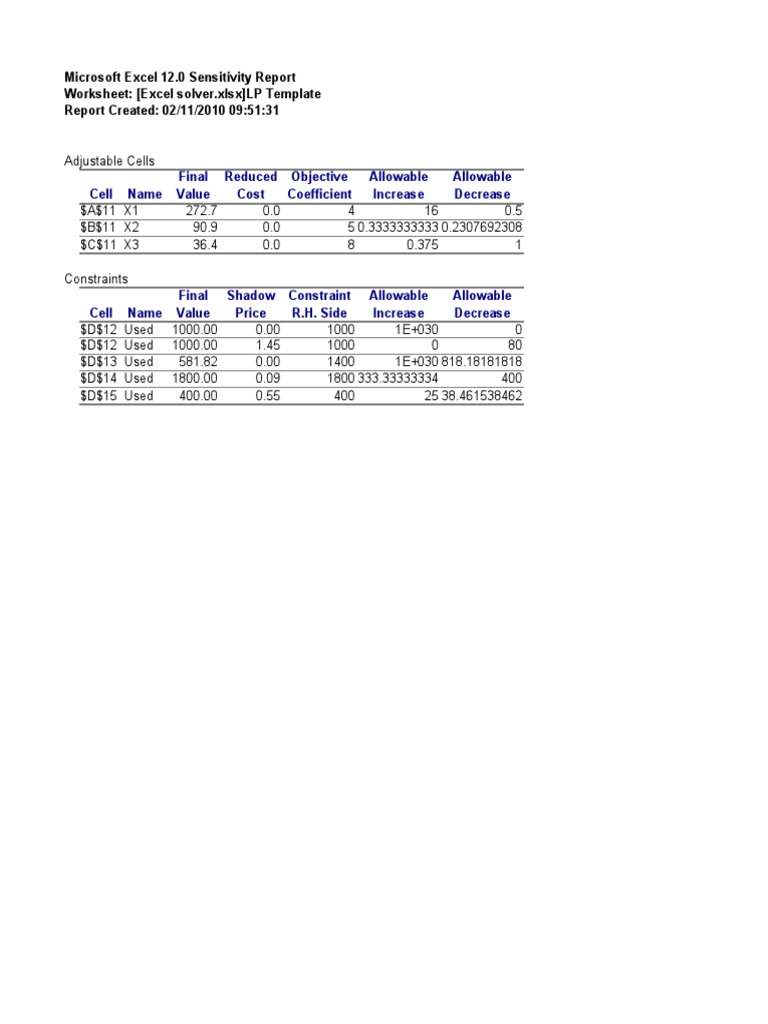 Microsoft Excel 12.0 Sensitivity Report
Worksheet: [Excel solver.xlsx]LP Template
Report Created: 02/11/2010 09:51:31

Adjustable Cells

| Cell | Name | Final Value | Reduced Cost | Objective Coefficient | Allowable Increase | Allowable Decrease |
|---|---|---|---|---|---|---|
| \$A\$11 | X1 | 272.7 | 0.0 | 4 | 16 | 0.5 |
| \$B\$11 | X2 | 90.9 | 0.0 | 5 | 0.3333333333 | 0.2307692308 |
| \$C\$11 | X3 | 36.4 | 0.0 | 8 | 0.375 | 1 |

Constraints

| Cell | Name | Final Value | Shadow Price | Constraint R.H. Side | Allowable Increase | Allowable Decrease |
|---|---|---|---|---|---|---|
| \$D\$12 | Used | 1000.00 | 0.00 | 1000 | 1E+030 | 0 |
| \$D\$12 | Used | 1000.00 | 1.45 | 1000 | 0 | 80 |
| \$D\$13 | Used | 581.82 | 0.00 | 1400 | 1E+030 | 818.18181818 |
| \$D\$14 | Used | 1800.00 | 0.09 | 1800 | 333.33333334 | 400 |
| \$D\$15 | Used | 400.00 | 0.55 | 400 | 25 | 38.461538462 |